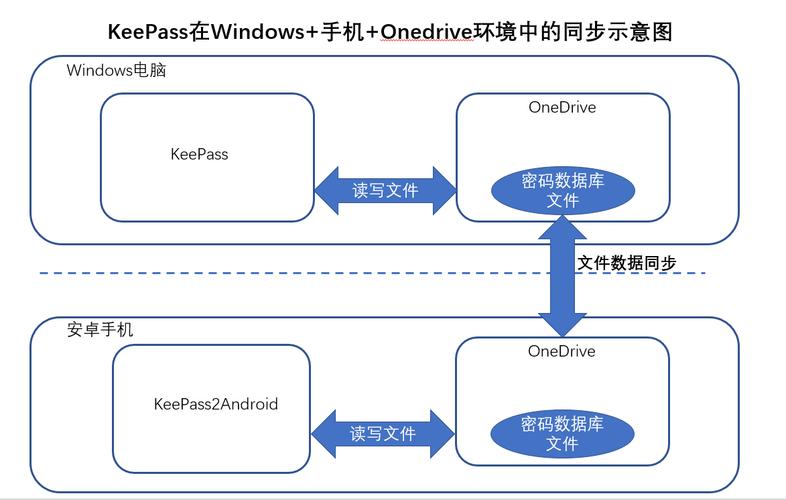 KeePass在Windows+手机+Onedrive环境中的同步示意图

Windows电脑

KeePass

读写文件

OneDrive

密码数据库文件

文件数据同步

安卓手机

KeePass2Android

读写文件

OneDrive

密码数据库文件